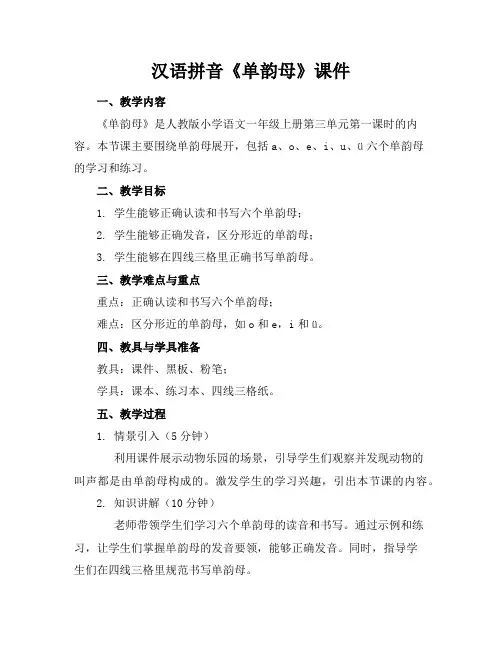 汉语拼音《单韵母》课件

一、教学内容

《单韵母》是人教版小学语文一年级上册第三单元第一课时的内容。本节课主要围绕单韵母展开，包括 a、o、e、i、u、ü 六个单韵母的学习和练习。

二、教学目标

1. 学生能够正确认读和书写六个单韵母；

2. 学生能够正确发音，区分形近的单韵母；

3. 学生能够在四线三格里正确书写单韵母。

三、教学难点与重点

重点：正确认读和书写六个单韵母；

难点：区分形近的单韵母，如 o 和 e，i 和 ü。

四、教具与学具准备

教具：课件、黑板、粉笔；

学具：课本、练习本、四线三格纸。

五、教学过程

1. 情景引入（5 分钟）

利用课件展示动物乐园的场景，引导学生们观察并发现动物的叫声都是由单韵母构成的。激发学生的学习兴趣，引出本节课的内容。

2. 知识讲解（10 分钟）

老师带领学生们学习六个单韵母的读音和书写。通过示例和练习，让学生们掌握单韵母的发音要领，能够正确发音。同时，指导学生们在四线三格里规范书写单韵母。